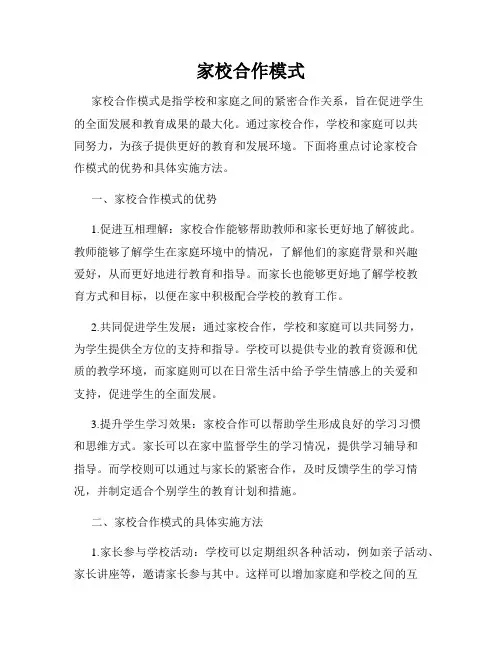 家校合作模式

家校合作模式是指学校和家庭之间的紧密合作关系，旨在促进学生的全面发展和教育成果的最大化。通过家校合作，学校和家庭可以共同努力，为孩子提供更好的教育和发展环境。下面将重点讨论家校合作模式的优势和具体实施方法。

一、家校合作模式的优势

1.促进互相理解：家校合作能够帮助教师和家长更好地了解彼此。教师能够了解学生在家庭环境中的情况，了解他们的家庭背景和兴趣爱好，从而更好地进行教育和指导。而家长也能够更好地了解学校教育方式和目标，以便在家中积极配合学校的教育工作。

2.共同促进学生发展：通过家校合作，学校和家庭可以共同努力，为学生提供全方位的支持和指导。学校可以提供专业的教育资源和优质的教学环境，而家庭则可以在日常生活中给予学生情感上的关爱和支持，促进学生的全面发展。

3.提升学生学习效果：家校合作可以帮助学生形成良好的学习习惯和思维方式。家长可以在家中监督学生的学习情况，提供学习辅导和指导。而学校则可以通过与家长的紧密合作，及时反馈学生的学习情况，并制定适合个别学生的教育计划和措施。

二、家校合作模式的具体实施方法

1.家长参与学校活动：学校可以定期组织各种活动，例如亲子活动、家长讲座等，邀请家长参与其中。这样可以增加家庭和学校之间的互